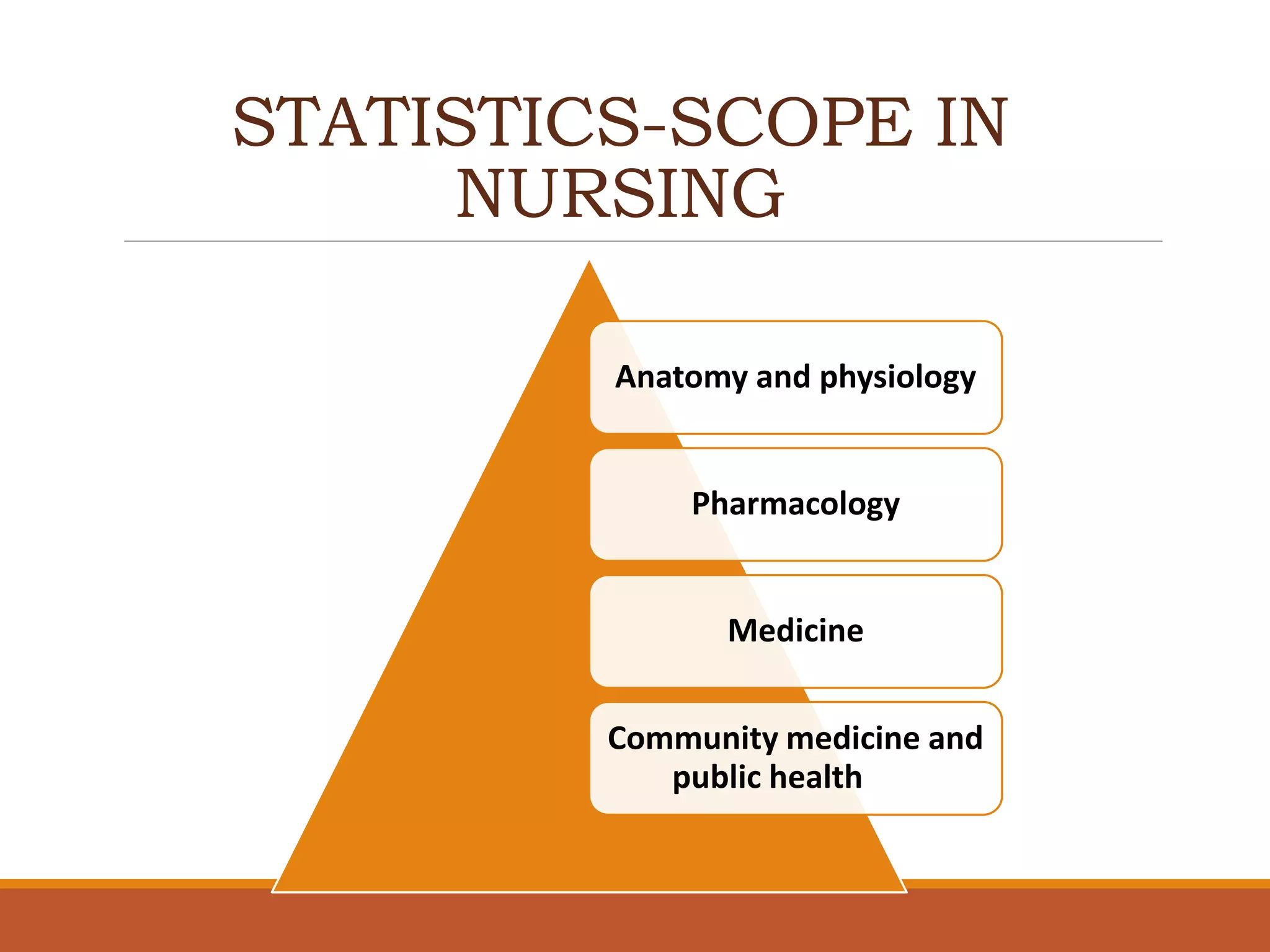 STATISTICS-SCOPE IN NURSING

Anatomy and physiology

Pharmacology

Medicine

Community medicine and public health